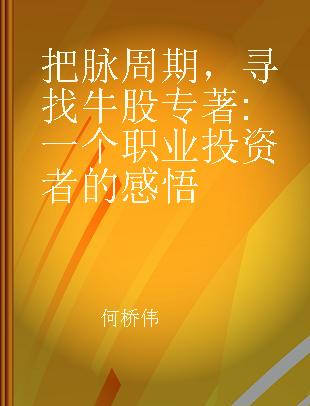 把脉周期，寻找牛股专著：一个职业投资者的感悟

何桥伟